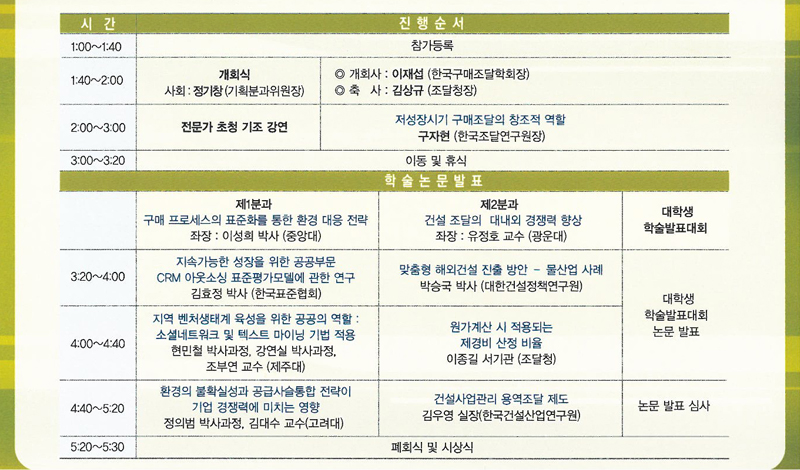 | 시 간 | 진 행 순 서 | | |
|---|---|---|---|
| 1:00~1:40 | 참가등록 | | |
| 1:40~2:00 | 개회식 사회 : 정기창 (기획분과위원장) | ◎ 개회사 : 이재섭 (한국구매조달학회장) ◎ 축 사 : 김상규 (조달청장) | |
| 2:00~3:00 | 전문가 초청 기조 강연 | 저성장시기 구매조달의 창조적 역할 구자현 (한국조달연구원장) | |
| 3:00~3:20 | 이동 및 휴식 | | |
| | 학 술 논 문 발 표 | | |
| | 제1분과 구매 프로세스의 표준화를 통한 환경 대응 전략 좌장 : 이성희 박사 (중앙대) | 제2분과 건설 조달의 대내외 경쟁력 향상 좌장 : 유정호 교수 (광운대) | 대학생 학술발표대회 |
| 3:20~4:00 | 지속가능한 성장을 위한 공공부문 CRM 아웃소싱 표준평가모델에 관한 연구 김효정 박사 (한국표준협회) | 맞춤형 해외건설 진출 방안 - 물산업 사례 박승국 박사 (대한건설정책연구원) | 대학생 학술발표대회 논문 발표 |
| 4:00~4:40 | 지역 벤처생태계 육성을 위한 공공의 역할 : 소셜네트워크 및 텍스트 마이닝 기법 적용 현민철 박사과정, 강연실 박사과정, 조부연 교수 (제주대) | 원가계산 시 적용되는 제경비 산정 비율 이종길 서기관 (조달청) | |
| 4:40~5:20 | 환경의 불확실성과 공급사슬통합 전략이 기업 경쟁력에 미치는 영향 정의범 박사과정, 김대수 교수(고려대) | 건설사업관리 용역조달 제도 김우영 실장(한국건설산업연구원) | 논문 발표 심사 |
| 5:20~5:30 | 폐회식 및 시상식 | | |